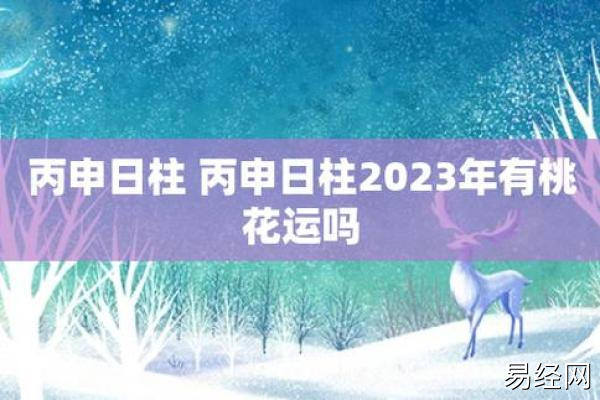 丙申日柱 丙申日柱2023年有桃花运吗

易经网